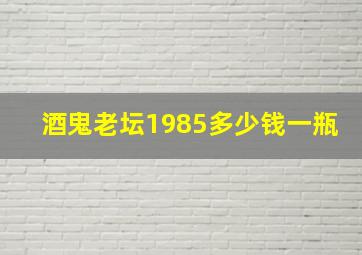 酒鬼老坛1985多少钱一瓶